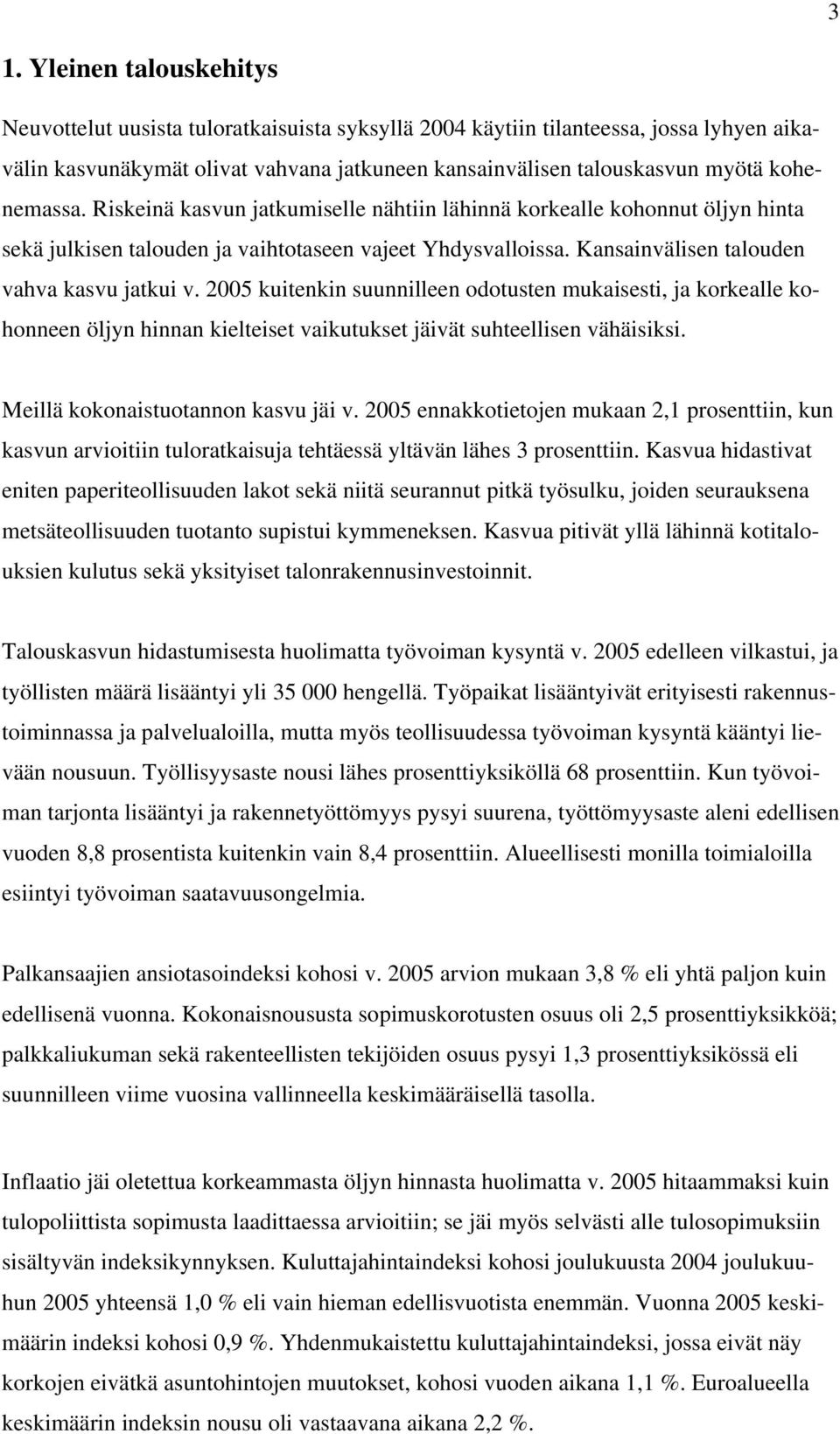 3

1. Yleinen talouskehitys

Neuvottelut uusista tuloratkaisuista syksyllä 2004 käytiin tilanteessa, jossa lyhyen aikavälin kasvunäkymät olivat vahvana jatkuneen kansainvälisen talouskasvun myötä kohenemassa. Riskeinä kasvun jatkumiselle nähtiin lähinnä korkealle kohonnut öljyn hinta sekä julkisen talouden ja vaihtotaseen vajeet Yhdysvalloissa. Kansainvälisen talouden vahva kasvu jatkui v. 2005 kuitenkin suunnilleen odotusten mukaisesti, ja korkealle kohonneen öljyn hinnan kielteiset vaikutukset jäivät suhteellisen vähäisiksi.

Meillä kokonaistuotannon kasvu jäi v. 2005 ennakkotietojen mukaan 2,1 prosenttiin, kun kasvun arvioitiin tuloratkaisuja tehtäessä yltävän lähes 3 prosenttiin. Kasvua hidastivat eniten paperiteollisuuden lakot sekä niitä seurannut pitkä työsulku, joiden seurauksena metsäteollisuuden tuotanto supistui kymmeneksen. Kasvua pitivät yllä lähinnä kotitalouksien kulutus sekä yksityiset talonrakennusinvestoinnit.

Talouskasvun hidastumisesta huolimatta työvoiman kysyntä v. 2005 edelleen vilkastui, ja työllisten määrä lisääntyi yli 35 000 hengellä. Työpaikat lisääntyivät erityisesti rakennustoiminnassa ja palvelualoilla, mutta myös teollisuudessa työvoiman kysyntä kääntyi lievään nousuun. Työllisyysaste nousi lähes prosenttiyksiköllä 68 prosenttiin. Kun työvoiman tarjonta lisääntyi ja rakennetyöttömyys pysyi suurena, työttömyysaste aleni edellisen vuoden 8,8 prosentista kuitenkin vain 8,4 prosenttiin. Alueellisesti monilla toimialoilla esiintyi työvoiman saatavuusongelmia.

Palkansaajien ansiotasoindeksi kohosi v. 2005 arvion mukaan 3,8 % eli yhtä paljon kuin edellisenä vuonna. Kokonaisnoususta sopimuskorotusten osuus oli 2,5 prosenttiyksikköä; palkkaliukuman sekä rakenteellisten tekijöiden osuus pysyi 1,3 prosenttiyksikössä eli suunnilleen viime vuosina vallinneella keskimääräisellä tasolla.

Inflaatio jäi oletettua korkeammasta öljyn hinnasta huolimatta v. 2005 hitaammaksi kuin tulopoliittista sopimusta laadittaessa arvioitiin; se jäi myös selvästi alle tulosopimuksiin sisältyvän indeksikynnyksen. Kuluttajahintaindeksi kohosi joulukuusta 2004 joulukuuhun 2005 yhteensä 1,0 % eli vain hieman edellisvuotista enemmän. Vuonna 2005 keskimäärin indeksi kohosi 0,9 %. Yhdenmukaistettu kuluttajahintaindeksi, jossa eivät näy korkojen eivätkä asuntohintojen muutokset, kohosi vuoden aikana 1,1 %. Euroalueella keskimäärin indeksin nousu oli vastaavana aikana 2,2 %.